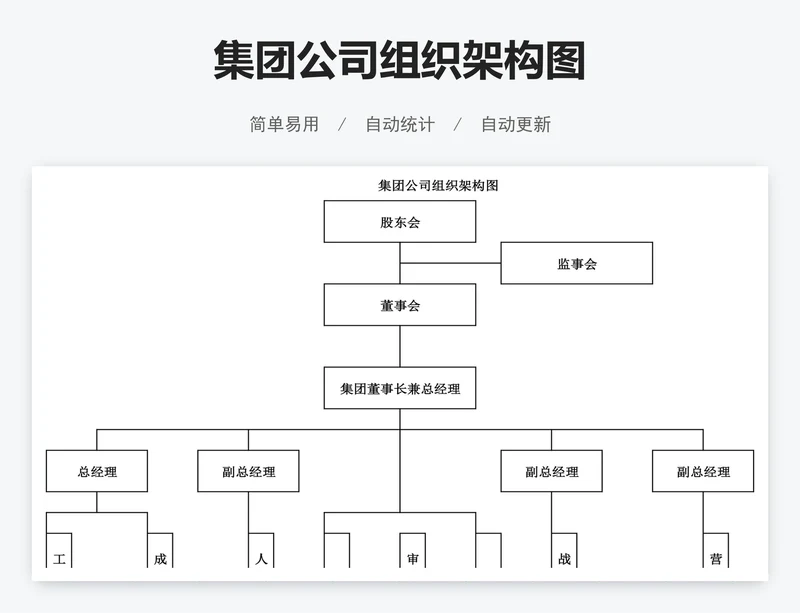 集团公司组织架构图

简单易用 / 自动统计 / 自动更新

集团公司组织架构图

股东会

监事会

董事会

集团董事长兼总经理

总经理

副总经理

副总经理

副总经理

工

成

人

审

战

营